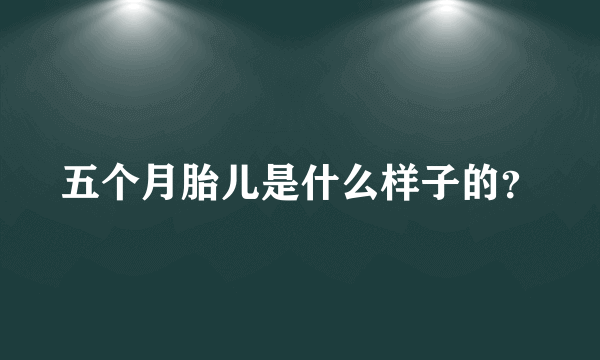 五个月胎儿是什么样子的？